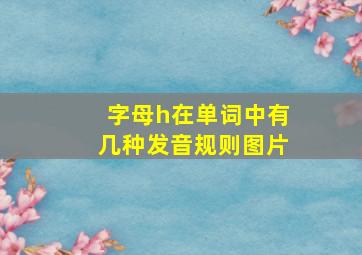 字母h在单词中有几种发音规则图片